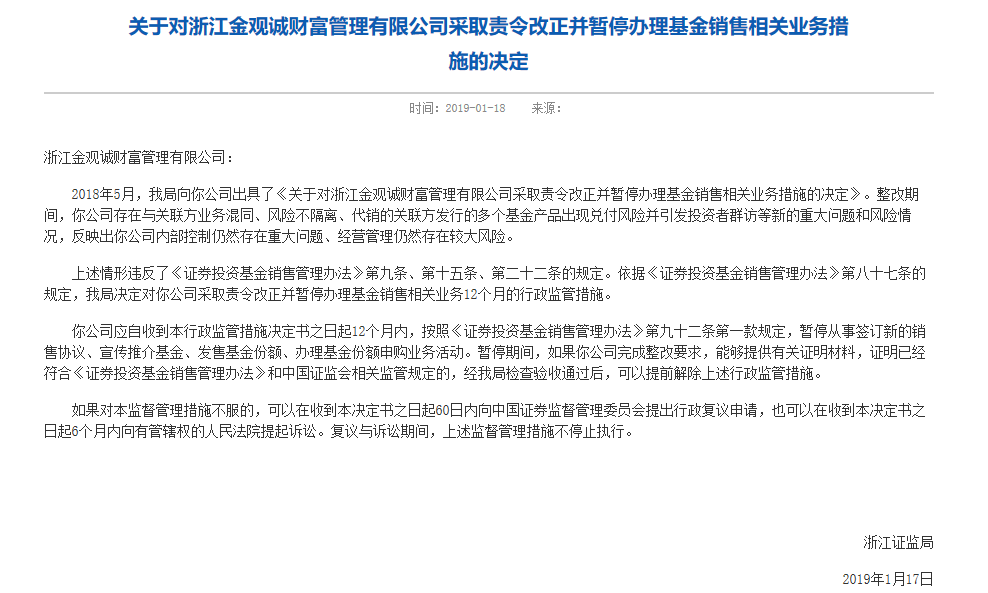 关于对浙江金观诚财富管理有限公司采取责令改正并暂停办理基金销售相关业务措施的决定

时间：2019-01-18　来源：

浙江金观诚财富管理有限公司：

2018年5月，我局向你公司出具了《关于对浙江金观诚财富管理有限公司采取责令改正并暂停办理基金销售相关业务措施的决定》。整改期间，你公司存在与关联方业务混同、风险不隔离、代销的关联方发行的多个基金产品出现兑付风险并引发投资者群访等新的重大问题和风险情况，反映出你公司内部控制仍然存在重大问题、经营管理仍然存在较大风险。

上述情形违反了《证券投资基金销售管理办法》第九条、第十五条、第二十二条的规定。依据《证券投资基金销售管理办法》第八十七条的规定，我局决定对你公司采取责令改正并暂停办理基金销售相关业务12个月的行政监管措施。

你公司应自收到本行政监管措施决定书之日起12个月内，按照《证券投资基金销售管理办法》第九十二条第一款规定，暂停从事签订新的销售协议、宣传推介基金、发售基金份额、办理基金份额申购业务活动。暂停期间，如果你公司完成整改要求，能够提供有关证明材料，证明已经符合《证券投资基金销售管理办法》和中国证监会相关监管规定的，经我局检查验收通过后，可以提前解除上述行政监管措施。

如果对本监督管理措施不服的，可以在收到本决定书之日起60日内向中国证券监督管理委员会提出行政复议申请，也可以在收到本决定书之日起6个月内向有管辖权的人民法院提起诉讼。复议与诉讼期间，上述监督管理措施不停止执行。

浙江证监局

2019年1月17日